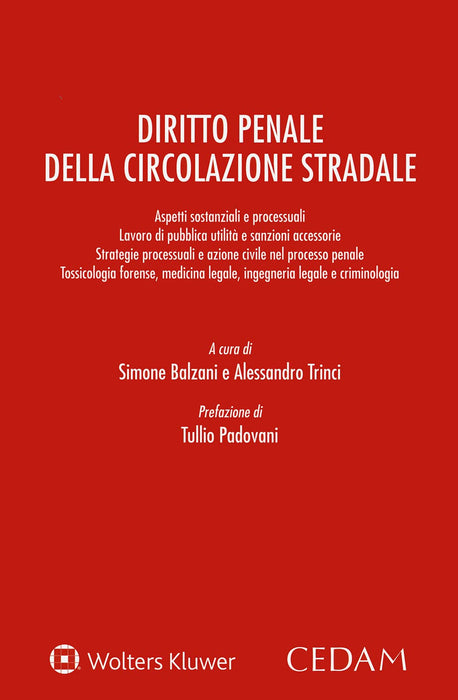 DIRITTO PENALE
DELLA CIRCOLAZIONE STRADALE

Aspetti sostanziali e processuali
Lavoro di pubblica utilità e sanzioni accessorie
Strategie processuali e azione civile nel processo penale
Tossicologia forense, medicina legale, ingegneria legale e criminologia

A cura di
Simone Balzani e Alessandro Trinci

Prefazione di
Tullio Padovani

Wolters Kluwer

CEDAM